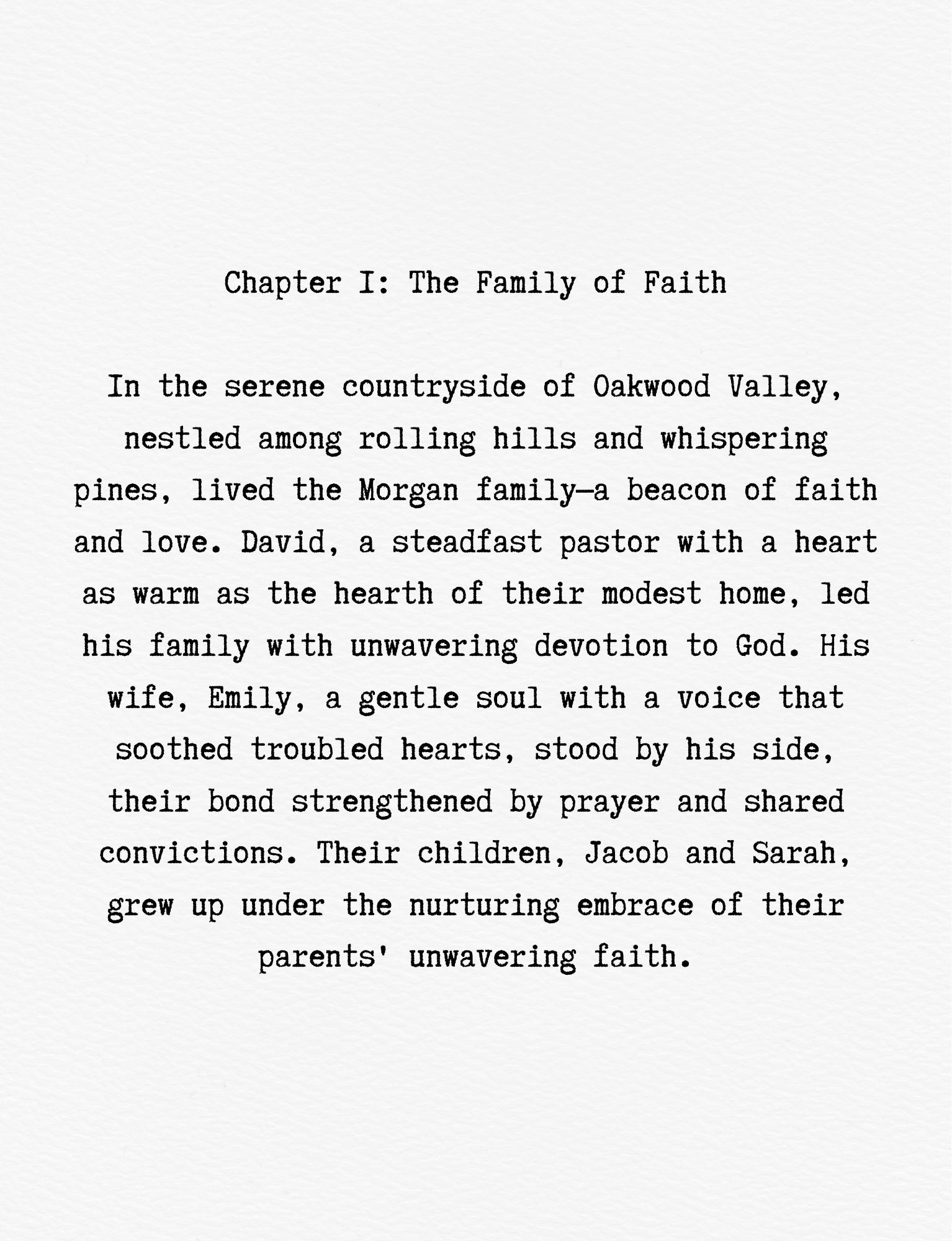 Chapter I: The Family of Faith

In the serene countryside of Oakwood Valley, nestled among rolling hills and whispering pines, lived the Morgan family—a beacon of faith and love. David, a steadfast pastor with a heart as warm as the hearth of their modest home, led his family with unwavering devotion to God. His wife, Emily, a gentle soul with a voice that soothed troubled hearts, stood by his side, their bond strengthened by prayer and shared convictions. Their children, Jacob and Sarah, grew up under the nurturing embrace of their parents' unwavering faith.